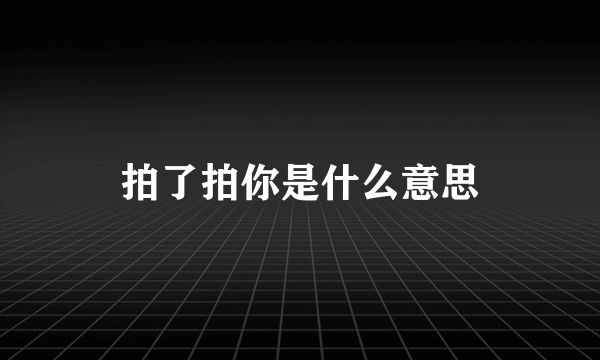 拍了拍你是什么意思